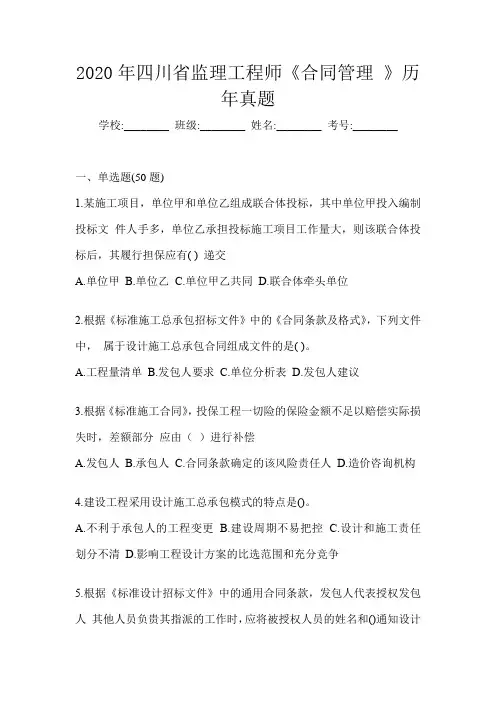 2020 年四川省监理工程师《合同管理 》历年真题

学校:________ 班级:________ 姓名:________ 考号:________

一、单选题(50 题)

1.某施工项目，单位甲和单位乙组成联合体投标，其中单位甲投入编制投标文 件人手多，单位乙承担投标施工项目工作量大，则该联合体投标后，其履行担保应有( ) 递交

A.单位甲 B.单位乙 C.单位甲乙共同 D.联合体牵头单位

2.根据《标准施工总承包招标文件》中的《合同条款及格式》，下列文件中， 属于设计施工总承包合同组成文件的是( )。

A.工程量清单 B.发包人要求 C.单位分析表 D.发包人建议

3.根据《标准施工合同》，投保工程一切险的保险金额不足以赔偿实际损失时，差额部分 应由（ ）进行补偿

A.发包人 B.承包人 C.合同条款确定的该风险责任人 D.造价咨询机构

4.建设工程采用设计施工总承包模式的特点是()。

A.不利于承包人的工程变更 B.建设周期不易把控 C.设计和施工责任划分不清 D.影响工程设计方案的比选范围和充分竞争

5.根据《标准设计招标文件》中的通用合同条款，发包人代表授权发包人 其他人员负责其指派的工作时，应将被授权人员的姓名和()通知设计